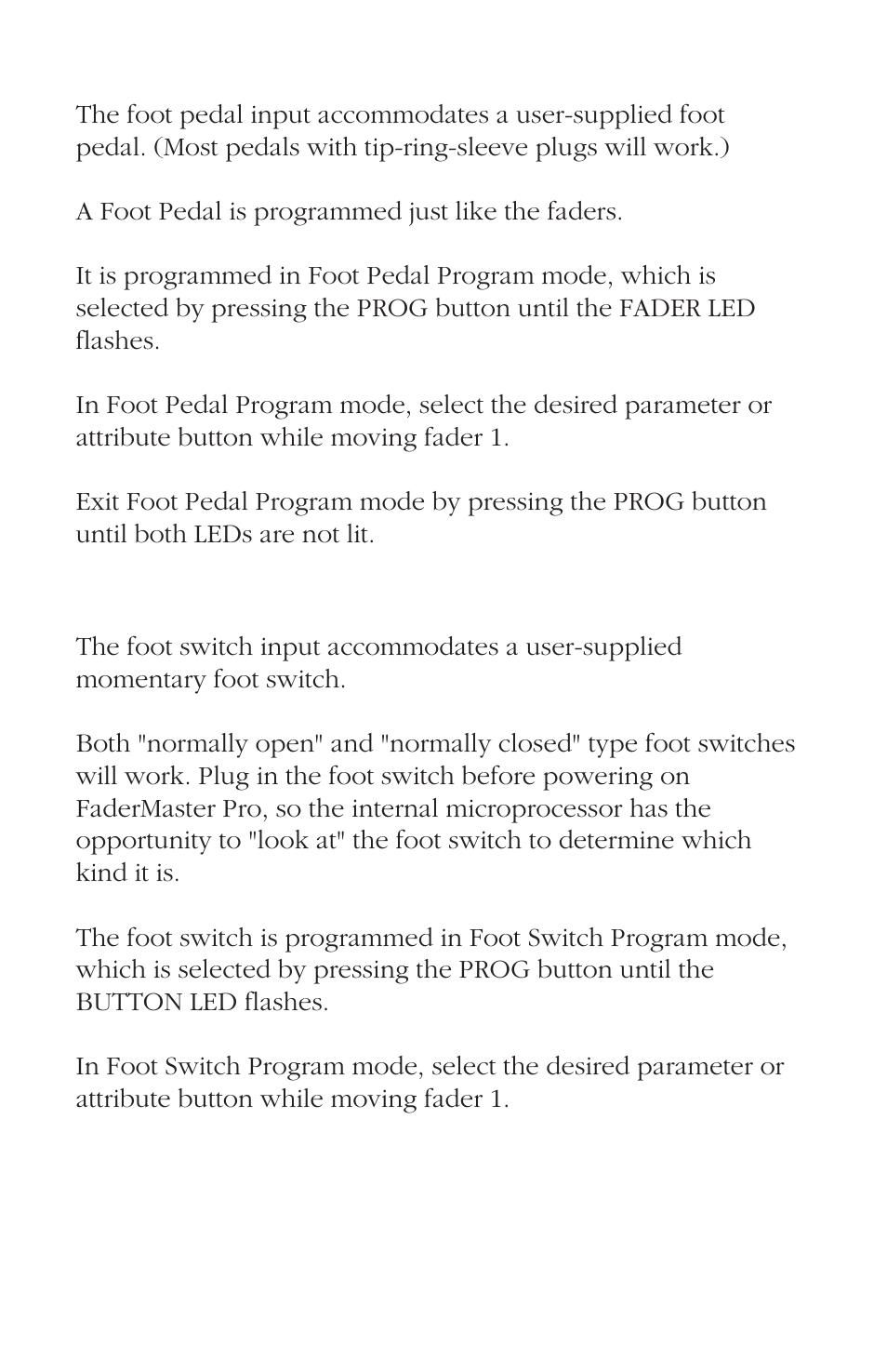 The foot pedal input accommodates a user-supplied foot pedal. (Most pedals with tip-ring-sleeve plugs will work.)

A Foot Pedal is programmed just like the faders.

It is programmed in Foot Pedal Program mode, which is selected by pressing the PROG button until the FADER LED flashes.

In Foot Pedal Program mode, select the desired parameter or attribute button while moving fader 1.

Exit Foot Pedal Program mode by pressing the PROG button until both LEDs are not lit.

The foot switch input accommodates a user-supplied momentary foot switch.

Both "normally open" and "normally closed" type foot switches will work. Plug in the foot switch before powering on FaderMaster Pro, so the internal microprocessor has the opportunity to "look at" the foot switch to determine which kind it is.

The foot switch is programmed in Foot Switch Program mode, which is selected by pressing the PROG button until the BUTTON LED flashes.

In Foot Switch Program mode, select the desired parameter or attribute button while moving fader 1.